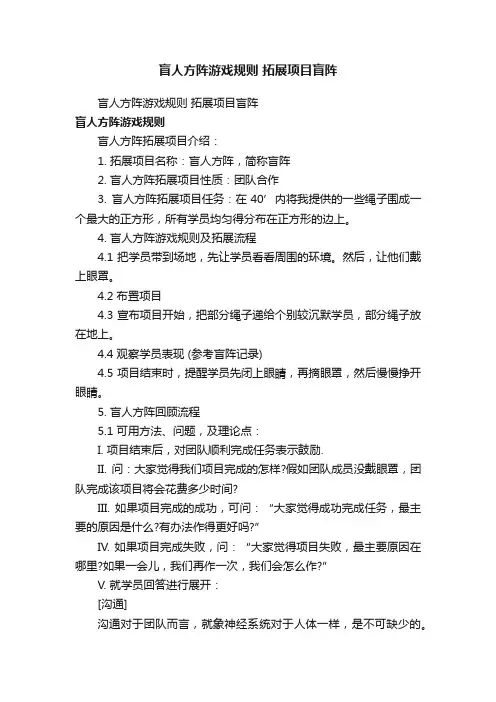 盲人方阵游戏规则 拓展项目盲阵

盲人方阵游戏规则 拓展项目盲阵

盲人方阵游戏规则

盲人方阵拓展项目介绍：

1. 拓展项目名称：盲人方阵，简称盲阵

2. 盲人方阵拓展项目性质：团队合作

3. 盲人方阵拓展项目任务：在 40′ 内将我提供的一些绳子围成一个最大的正方形，所有学员均匀得分布在正方形的边上。

4. 盲人方阵游戏规则及拓展流程

4.1 把学员带到场地，先让学员看看周围的环境。然后，让他们戴上眼罩。

4.2 布置项目

4.3 宣布项目开始，把部分绳子递给个别较沉默学员，部分绳子放在地上。

4.4 观察学员表现 (参考盲阵记录)

4.5 项目结束时，提醒学员先闭上眼睛，再摘眼罩，然后慢慢挣开眼睛。

5. 盲人方阵回顾流程

5.1 可用方法、问题，及理论点：

I. 项目结束后，对团队顺利完成任务表示鼓励.

II. 问：大家觉得我们项目完成的怎样?假如团队成员没戴眼罩，团队完成该项目将会花费多少时间?

III. 如果项目完成的成功，可问：“大家觉得成功完成任务，最主要的原因是什么?有办法作得更好吗?”

IV. 如果项目完成失败，问：“大家觉得项目失败，最主要原因在哪里?如果一会儿，我们再作一次，我们会怎么作?”

V. 就学员回答进行展开：

[沟通]

沟通对于团队而言，就象神经系统对于人体一样，是不可缺少的。